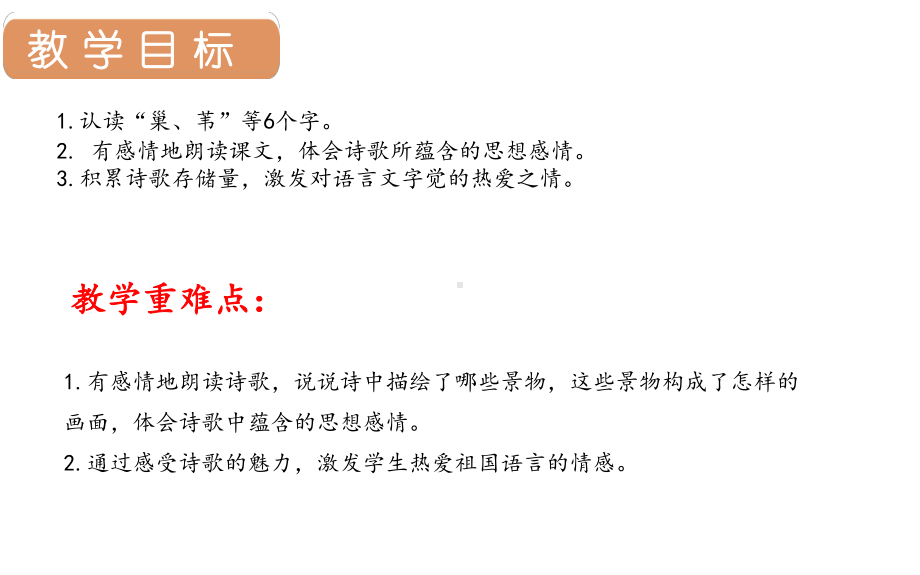 教学目标

1. 认读“巢、苇”等6个字。
2. 有感情地朗读课文，体会诗歌所蕴含的思想感情。
3. 积累诗歌存储量，激发对语言文字觉的热爱之情。

教学重难点：

1. 有感情地朗读诗歌，说说诗中描绘了哪些景物，这些景物构成了怎样的画面，体会诗歌中蕴含的思想感情。
2. 通过感受诗歌的魅力，激发学生热爱祖国语言的情感。